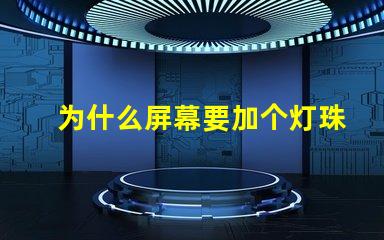 为什么屏幕要加个灯珠